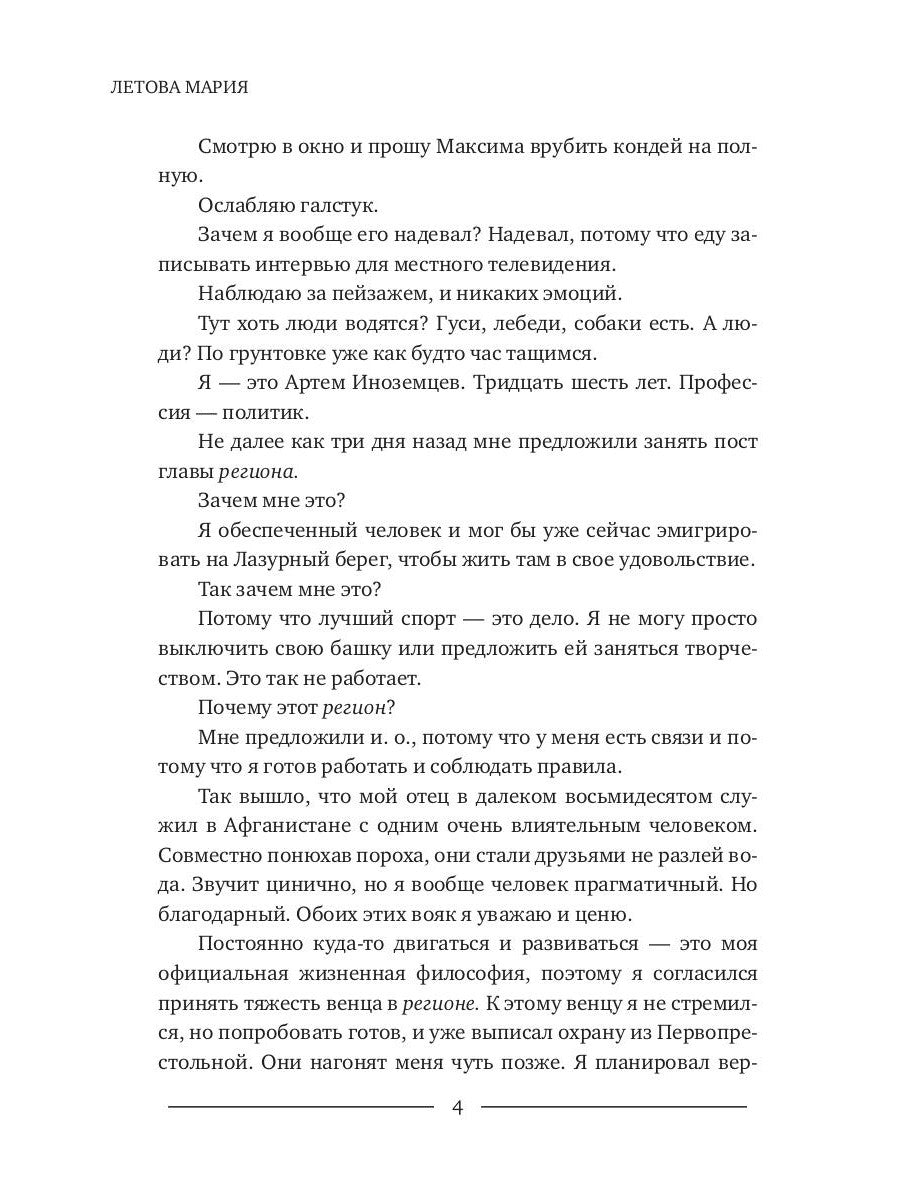 ЛЕТОВА МАРИЯ

Смотрю в окно и прошу Максима врубить кондей на полную.

Ослабляю галстук.

Зачем я вообще его надевал? Надевал, потому что еду записывать интервью для местного телевидения.

Наблюдаю за пейзажем, и никаких эмоций.

Тут хоть люди водятся? Гуси, лебеди, собаки есть. А люди? По грунтовке уже как будто час тащимся.

Я — это Артем Иноземцев. Тридцать шесть лет. Профессия — политик.

Не далее как три дня назад мне предложили занять пост главы региона.

Зачем мне это?

Я обеспеченный человек и мог бы уже сейчас эмигрировать на Лазурный берег, чтобы жить там в свое удовольствие.

Так зачем мне это?

Потому что лучший спорт — это дело. Я не могу просто выключить свою башку или предложить ей заняться творчеством. Это так не работает.

Почему этот регион?

Мне предложили и. о., потому что у меня есть связи и потому что я готов работать и соблюдать правила.

Так вышло, что мой отец в далеком восьмидесятом служил в Афганистане с одним очень влиятельным человеком. Совместно понюхав пороха, они стали друзьями не разлей вода. Звучит цинично, но я вообще человек прагматичный. Но благодарный. Обоих этих вояк я уважаю и ценю.

Постоянно куда-то двигаться и развиваться — это моя официальная жизненная философия, поэтому я согласился принять тяжесть венца в регионе. К этому венцу я не стремился, но попробовать готов, и уже выписал охрану из Первопрестольной. Они нагонят меня чуть позже. Я планировал вер-

4